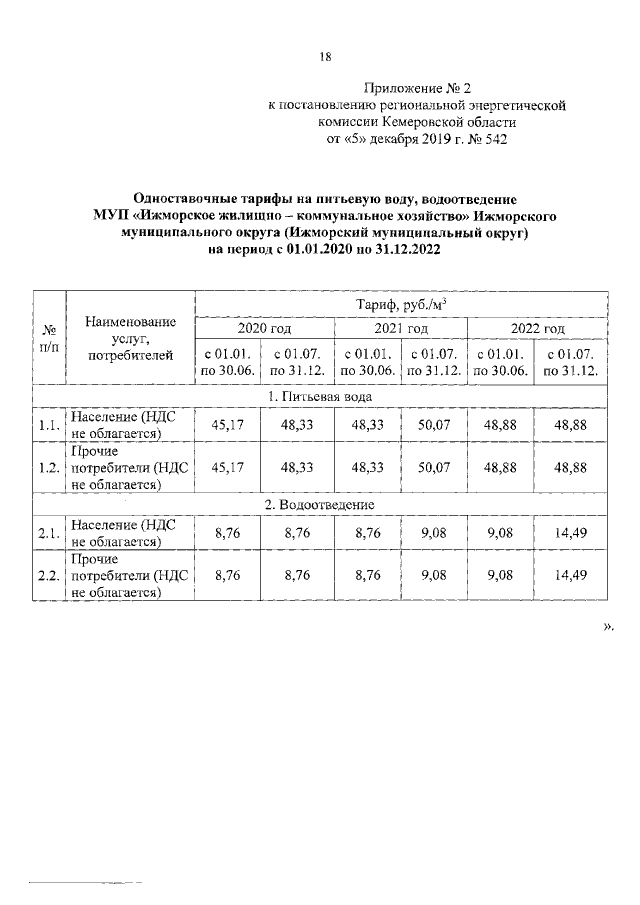 18

Приложение № 2
к постановлению региональной энергетической комиссии Кемеровской области
от «5» декабря 2019 г. № 542

Одноставочные тарифы на питьевую воду, водоотведение МУП «Ижморское жилищно – коммунальное хозяйство» Ижморского муниципального округа (Ижморский муниципальный округ) на период с 01.01.2020 по 31.12.2022

| № п/п | Наименование услуг, потребителей | Тариф, руб./м$^3$ | | | | | |
|---|---|---|---|---|---|---|---|
| | | 2020 год | | 2021 год | | 2022 год | |
| | | с 01.01. по 30.06. | с 01.07. по 31.12. | с 01.01. по 30.06. | с 01.07. по 31.12. | с 01.01. по 30.06. | с 01.07. по 31.12. |
| 1. Питьевая вода | | | | | | | |
| 1.1. | Население (НДС не облагается) | 45,17 | 48,33 | 48,33 | 50,07 | 48,88 | 48,88 |
| 1.2. | Прочие потребители (НДС не облагается) | 45,17 | 48,33 | 48,33 | 50,07 | 48,88 | 48,88 |
| 2. Водоотведение | | | | | | | |
| 2.1. | Население (НДС не облагается) | 8,76 | 8,76 | 8,76 | 9,08 | 9,08 | 14,49 |
| 2.2. | Прочие потребители (НДС не облагается) | 8,76 | 8,76 | 8,76 | 9,08 | 9,08 | 14,49 |

».